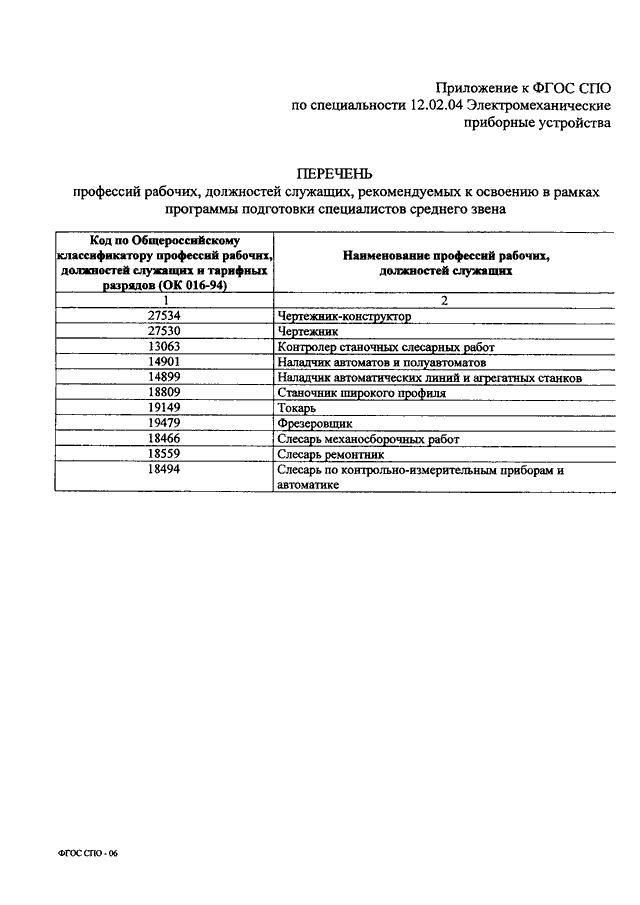 Приложение к ФГОС СПО
по специальности 12.02.04 Электромеханические приборные устройства

ПЕРЕЧЕНЬ
профессий рабочих, должностей служащих, рекомендуемых к освоению в рамках программы подготовки специалистов среднего звена

| Код по Общероссийскому классификатору профессий рабочих, должностей служащих и тарифных разрядов (ОК 016-94) | Наименование профессий рабочих, должностей служащих |
|---|---|
| 1 | 2 |
| 27534 | Чертежник-конструктор |
| 27530 | Чертежник |
| 13063 | Контролер станочных слесарных работ |
| 14901 | Наладчик автоматов и полуавтоматов |
| 14899 | Наладчик автоматических линий и агрегатных станков |
| 18809 | Станочник широкого профиля |
| 19149 | Токарь |
| 19479 | Фрезеровщик |
| 18466 | Слесарь механосборочных работ |
| 18559 | Слесарь ремонтник |
| 18494 | Слесарь по контрольно-измерительным приборам и автоматике |

ФГОС СПО - 06